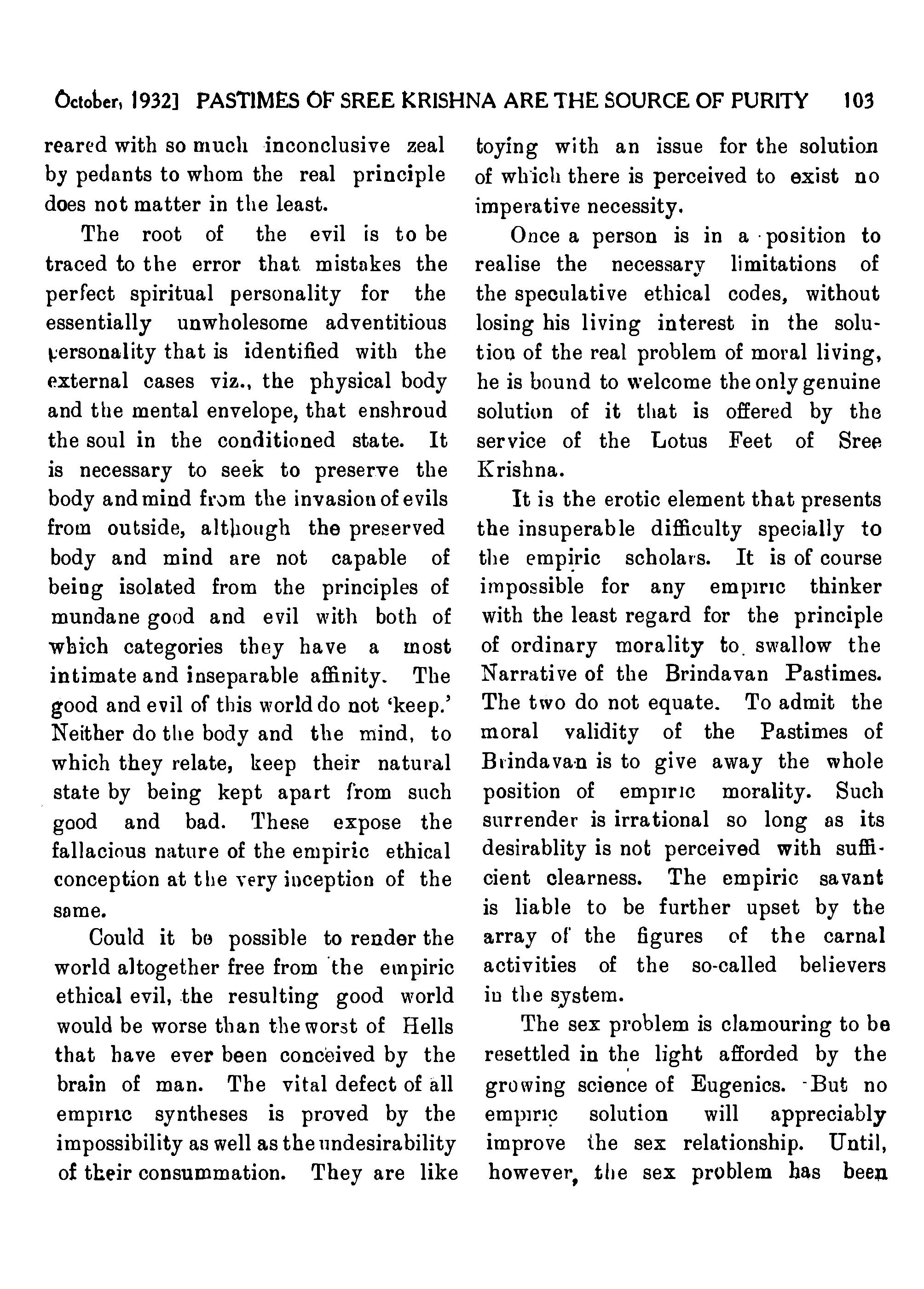 October, 1932] PASTIMES OF SREE KRISHNA ARE THE SOURCE OF PURITY 103

reared with so much inconclusive zeal by pedants to whom the real principle does not matter in the least.

The root of the evil is to be traced to the error that mistakes the perfect spiritual personality for the essentially unwholesome adventitious personality that is identified with the external cases viz., the physical body and the mental envelope, that enshroud the soul in the conditioned state. It is necessary to seek to preserve the body and mind from the invasion of evils from outside, although the preserved body and mind are not capable of being isolated from the principles of mundane good and evil with both of which categories they have a most intimate and inseparable affinity. The good and evil of this world do not 'keep.' Neither do the body and the mind, to which they relate, keep their natural state by being kept apart from such good and bad. These expose the fallacious nature of the empiric ethical conception at the very inception of the same.

Could it be possible to render the world altogether free from the empiric ethical evil, the resulting good world would be worse than the worst of Hells that have ever been conceived by the brain of man. The vital defect of all empiric syntheses is proved by the impossibility as well as the undesirability of their consummation. They are like toying with an issue for the solution of which there is perceived to exist no imperative necessity.

Once a person is in a position to realise the necessary limitations of the speculative ethical codes, without losing his living interest in the solution of the real problem of moral living, he is bound to welcome the only genuine solution of it that is offered by the service of the Lotus Feet of Sree Krishna.

It is the erotic element that presents the insuperable difficulty specially to the empiric scholars. It is of course impossible for any empiric thinker with the least regard for the principle of ordinary morality to swallow the Narrative of the Brindavan Pastimes. The two do not equate. To admit the moral validity of the Pastimes of Brindavan is to give away the whole position of empiric morality. Such surrender is irrational so long as its desirablity is not perceived with sufficient clearness. The empiric savant is liable to be further upset by the array of the figures of the carnal activities of the so-called believers in the system.

The sex problem is clamouring to be resettled in the light afforded by the growing science of Eugenics. But no empiric solution will appreciably improve the sex relationship. Until, however, the sex problem has been